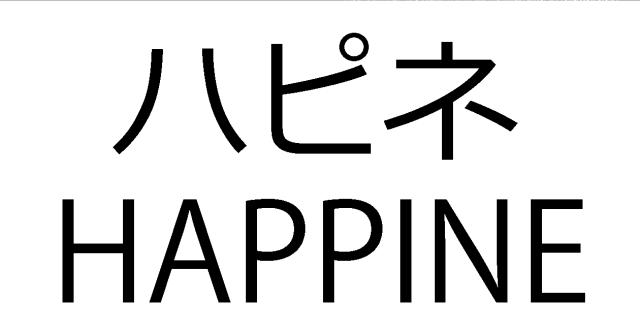 ハピネ
HAPPINE